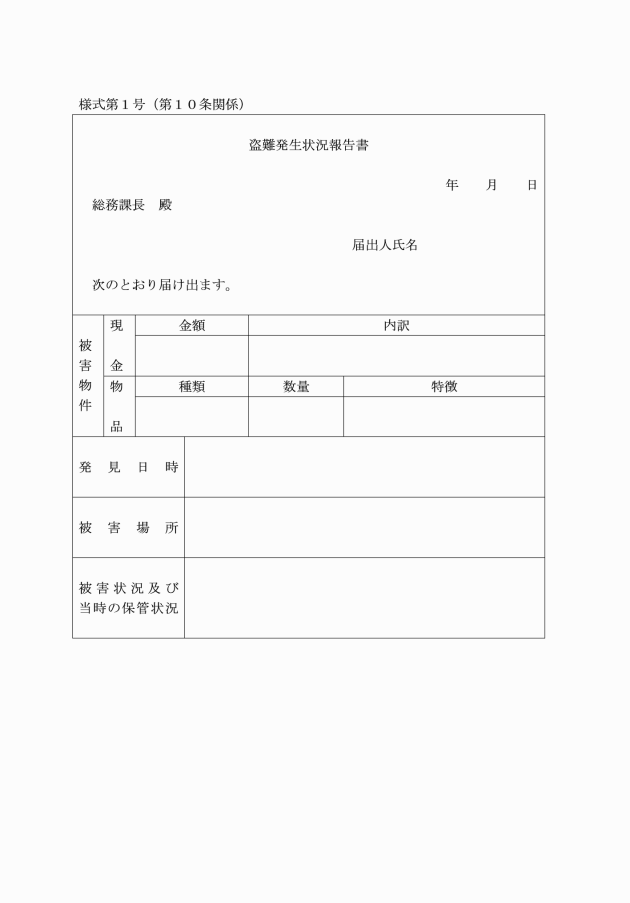 様式第１号（第１０条関係）

盗難発生状況報告書

年　月　日

総務課長　殿

届出人氏名

次のとおり届け出ます。

| 被害物件 | 現金 | 金額 | 内訳 | |
|---|---|---|---|---|
| | | | | |
| | 物品 | 種類 | 数量 | 特徴 |
| | | | | |

| 発見日時 | |
|---|---|
| 被害場所 | |
| 被害状況及び当時の保管状況 | |